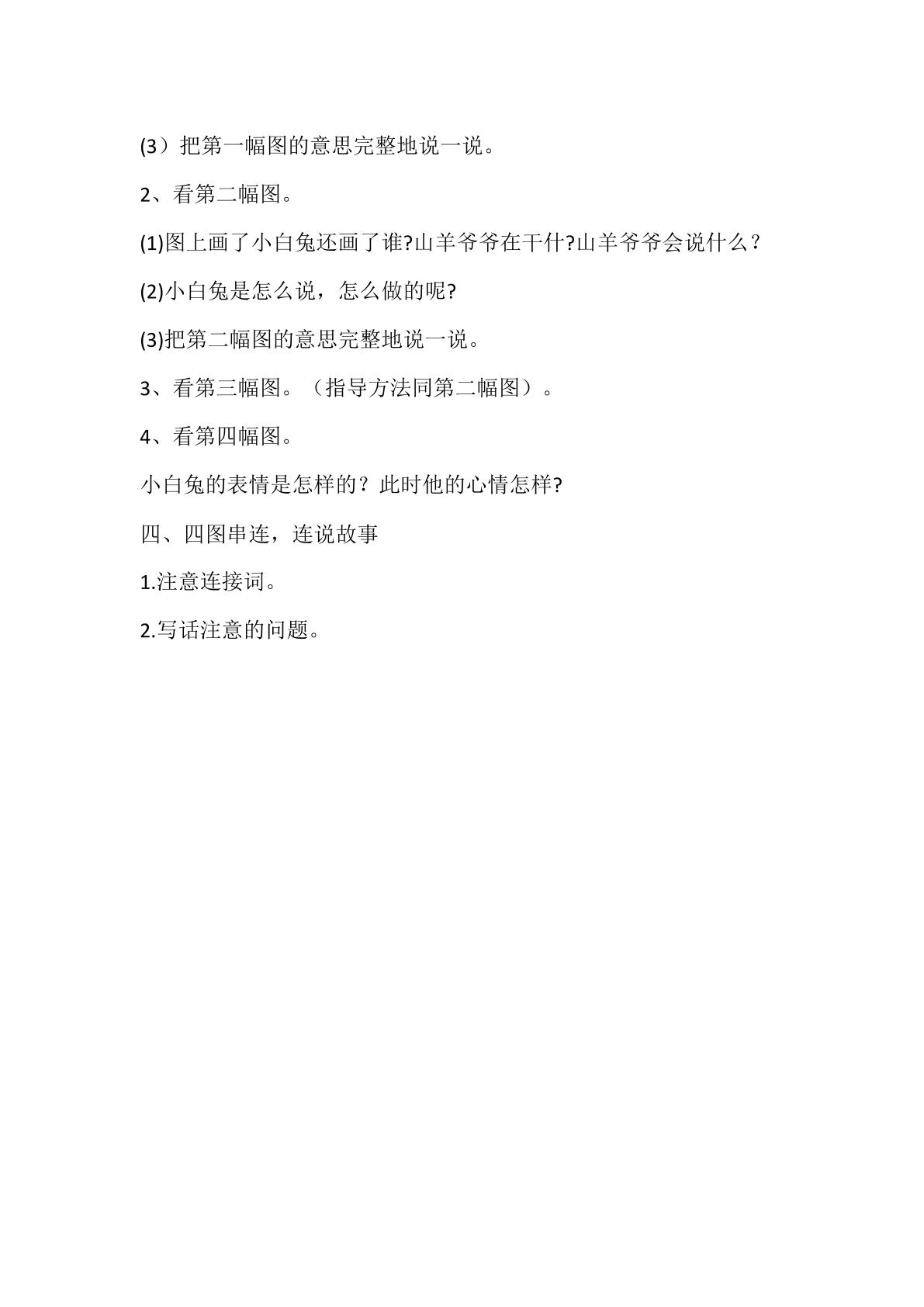 (3）把第一幅图的意思完整地说一说。

2、看第二幅图。

(1)图上画了小白兔还画了谁?山羊爷爷在干什?山羊爷爷会说什么？

(2)小白兔是怎么说，怎么做的呢?

(3)把第二幅图的意思完整地说一说。

3、看第三幅图。（指导方法同第二幅图）。

4、看第四幅图。

小白兔的表情是怎样的？此时他的心情怎样?

四、四图串连，连说故事

1.注意连接词。

2.写话注意的问题。